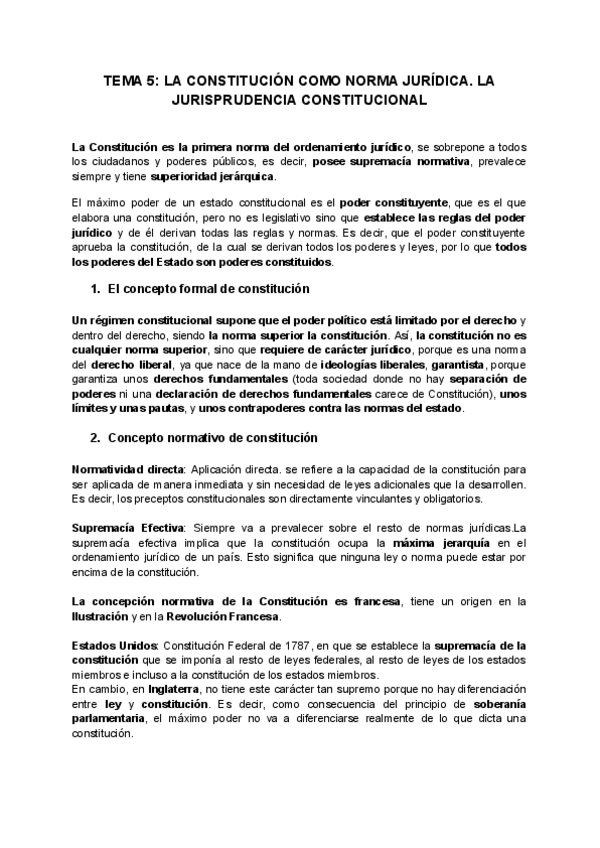 TEMA 5: LA CONSTITUCIÓN COMO NORMA JURÍDICA. LA JURISPRUDENCIA CONSTITUCIONAL

La Constitución es la primera norma del ordenamiento jurídico, se sobrepone a todos los ciudadanos y poderes públicos, es decir, posee supremacía normativa, prevalece siempre y tiene superioridad jerárquica.

El máximo poder de un estado constitucional es el poder constituyente, que es el que elabora una constitución, pero no es legislativo sino que establece las reglas del poder jurídico y de él derivan todas las reglas y normas. Es decir, que el poder constituyente aprueba la constitución, de la cual se derivan todos los poderes y leyes, por lo que todos los poderes del Estado son poderes constituidos.

1. El concepto formal de constitución

Un régimen constitucional supone que el poder político está limitado por el derecho y dentro del derecho, siendo la norma superior la constitución. Así, la constitución no es cualquier norma superior, sino que requiere de carácter jurídico, porque es una norma del derecho liberal, ya que nace de la mano de ideologías liberales, garantista, porque garantiza unos derechos fundamentales (toda sociedad donde no hay separación de poderes ni una declaración de derechos fundamentales carece de Constitución), unos límites y unas pautas, y unos contrapoderes contra las normas del estado.

2. Concepto normativo de constitución

Normatividad directa: Aplicación directa. se refiere a la capacidad de la constitución para ser aplicada de manera inmediata y sin necesidad de leyes adicionales que la desarrollen. Es decir, los preceptos constitucionales son directamente vinculantes y obligatorios.

Supremacía Efectiva: Siempre va a prevalecer sobre el resto de normas jurídicas.La supremacía efectiva implica que la constitución ocupa la máxima jerarquía en el ordenamiento jurídico de un país. Esto significa que ninguna ley o norma puede estar por encima de la constitución.

La concepción normativa de la Constitución es francesa, tiene un origen en la Ilustración y en la Revolución Francesa.

Estados Unidos: Constitución Federal de 1787, en que se establece la supremacía de la constitución que se imponía al resto de leyes federales, al resto de leyes de los estados miembros e incluso a la constitución de los estados miembros.
En cambio, en Inglaterra, no tiene este carácter tan supremo porque no hay diferenciación entre ley y constitución. Es decir, como consecuencia del principio de soberanía parlamentaria, el máximo poder no va a diferenciarse realmente de lo que dicta una constitución.